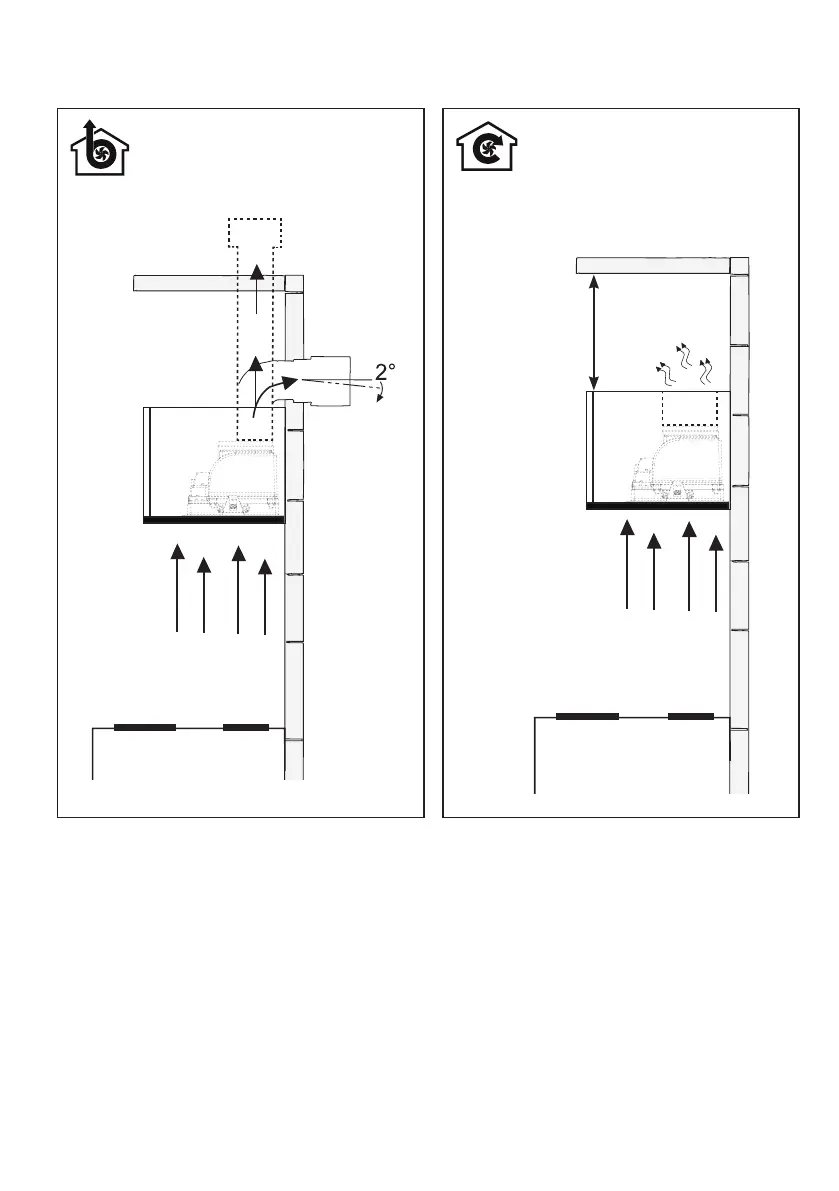 2°